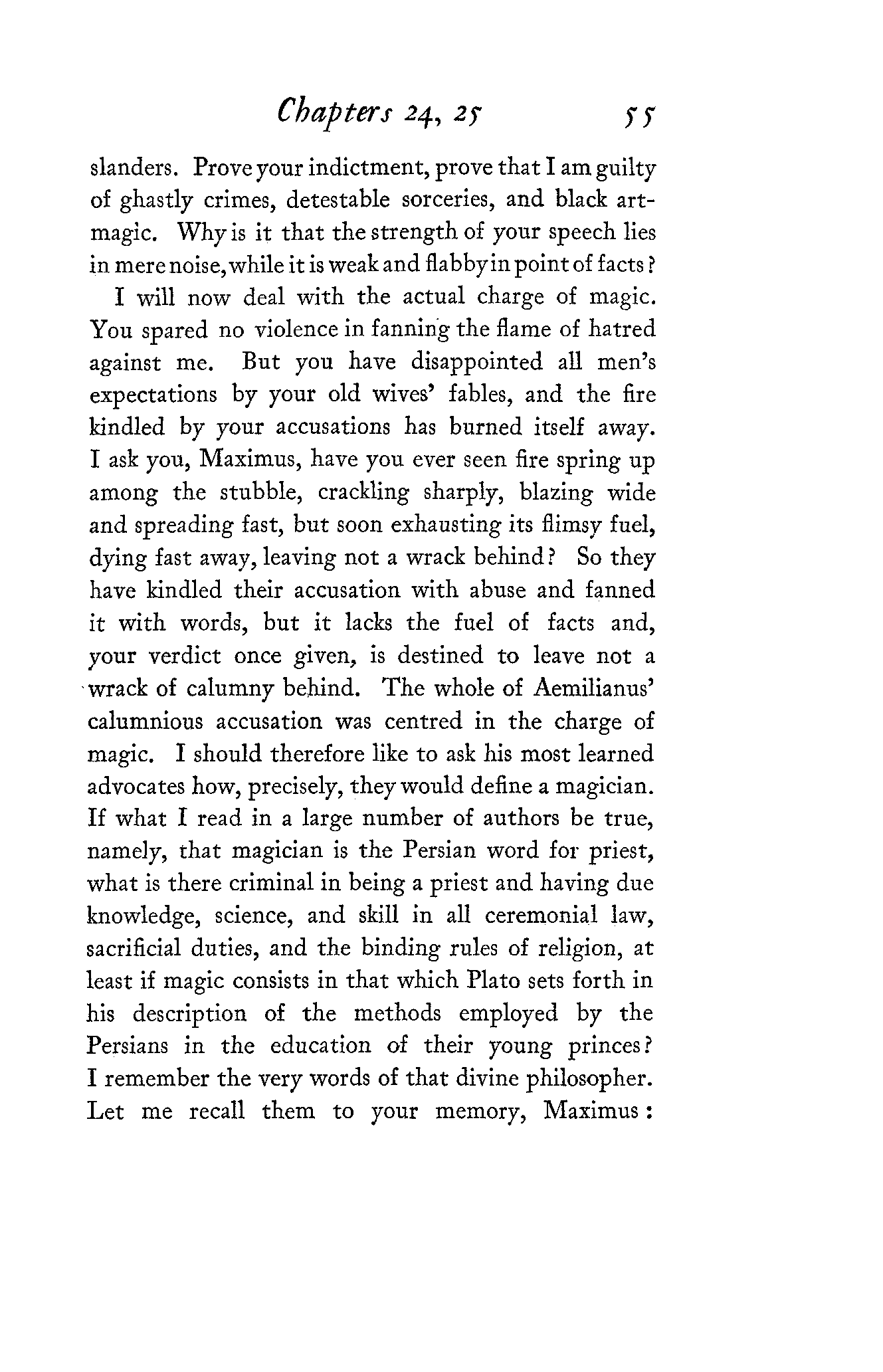 Chapters 24, 25 55

slanders. Prove your indictment, prove that I am guilty of ghastly crimes, detestable sorceries, and black art-magic. Why is it that the strength of your speech lies in mere noise, while it is weak and flabby in point of facts?

I will now deal with the actual charge of magic. You spared no violence in fanning the flame of hatred against me. But you have disappointed all men's expectations by your old wives' fables, and the fire kindled by your accusations has burned itself away. I ask you, Maximus, have you ever seen fire spring up among the stubble, crackling sharply, blazing wide and spreading fast, but soon exhausting its flimsy fuel, dying fast away, leaving not a wrack behind? So they have kindled their accusation with abuse and fanned it with words, but it lacks the fuel of facts and, your verdict once given, is destined to leave not a wrack of calumny behind. The whole of Aemilianus' calumnious accusation was centred in the charge of magic. I should therefore like to ask his most learned advocates how, precisely, they would define a magician. If what I read in a large number of authors be true, namely, that magician is the Persian word for priest, what is there criminal in being a priest and having due knowledge, science, and skill in all ceremonial law, sacrificial duties, and the binding rules of religion, at least if magic consists in that which Plato sets forth in his description of the methods employed by the Persians in the education of their young princes? I remember the very words of that divine philosopher. Let me recall them to your memory, Maximus: